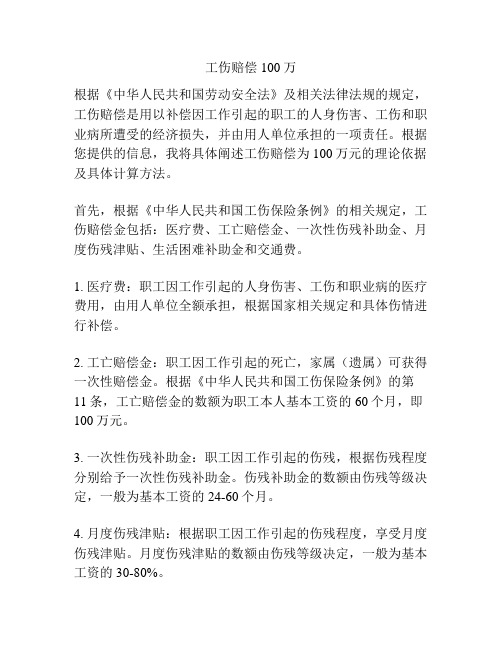 工伤赔偿 100 万

根据《中华人民共和国劳动安全法》及相关法律法规的规定，工伤赔偿是用以补偿因工作引起的职工的人身伤害、工伤和职业病所遭受的经济损失，并由用人单位承担的一项责任。根据您提供的信息，我将具体阐述工伤赔偿为 100 万元的理论依据及具体计算方法。

首先，根据《中华人民共和国工伤保险条例》的相关规定，工伤赔偿金包括：医疗费、工亡赔偿金、一次性伤残补助金、月度伤残津贴、生活困难补助金和交通费。

1. 医疗费：职工因工作引起的人身伤害、工伤和职业病的医疗费用，由用人单位全额承担，根据国家相关规定和具体伤情进行补偿。

2. 工亡赔偿金：职工因工作引起的死亡，家属（遗属）可获得一次性赔偿金。根据《中华人民共和国工伤保险条例》的第 11 条，工亡赔偿金的数额为职工本人基本工资的 60 个月，即 100 万元。

3. 一次性伤残补助金：职工因工作引起的伤残，根据伤残程度分别给予一次性伤残补助金。伤残补助金的数额由伤残等级决定，一般为基本工资的 24-60 个月。

4. 月度伤残津贴：根据职工因工作引起的伤残程度，享受月度伤残津贴。月度伤残津贴的数额由伤残等级决定，一般为基本工资的 30-80%。